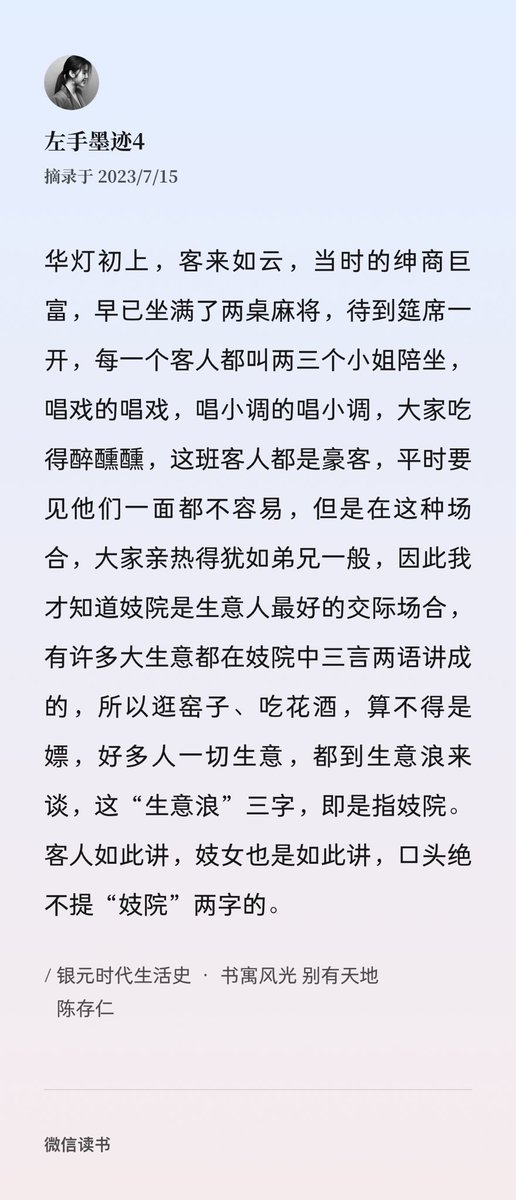 左手墨迹4
摘录于 2023/7/15

华灯初上，客来如云，当时的绅商巨富，早已坐满了两桌麻将，待到筵席一开，每一个客人都叫两三个小姐陪坐，唱戏的唱戏，唱小调的唱小调，大家吃得醉醺醺，这班客人都是豪客，平时要见他们一面都不容易，但是在这种场合，大家亲热得犹如弟兄一般，因此我才知道妓院是生意人最好的交际场合，有许多大生意都在妓院中三言两语讲成的，所以逛窑子、吃花酒，算不得是嫖，好多人一切生意，都到生意浪来谈，这“生意浪”三字，即是指妓院。客人如此讲，妓女也是如此讲，口头绝不提“妓院”两字的。

/ 银元时代生活史 · 书寓风光 别有天地
陈存仁

微信读书